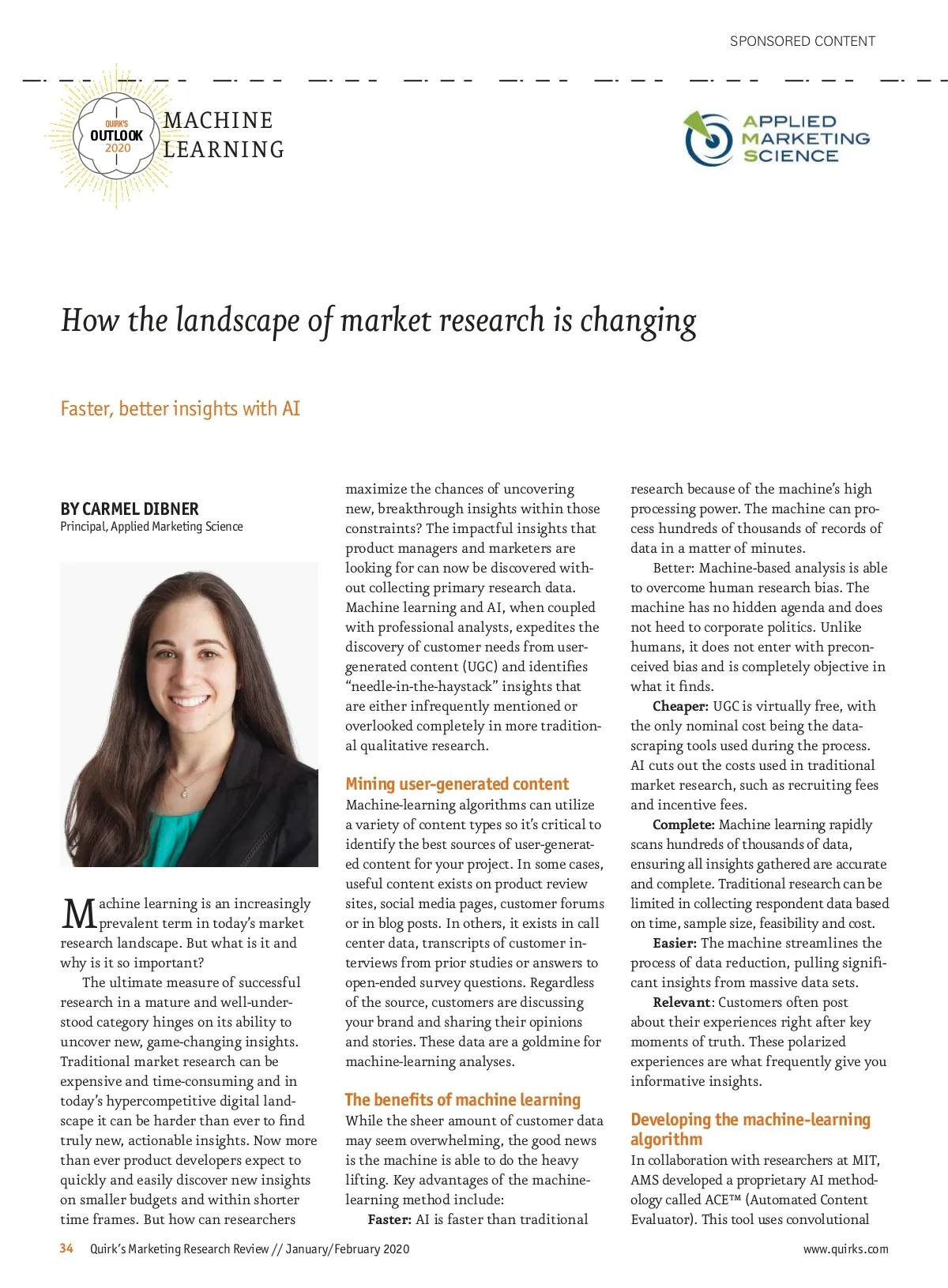 SPONSORED CONTENT

QUIRK'S OUTLOOK 2020

MACHINE LEARNING

APPLIED MARKETING SCIENCE

How the landscape of market research is changing

Faster, better insights with AI

BY CARMEL DIBNER
Principal, Applied Marketing Science

Machine learning is an increasingly prevalent term in today's market research landscape. But what is it and why is it so important?

The ultimate measure of successful research in a mature and well-understood category hinges on its ability to uncover new, game-changing insights. Traditional market research can be expensive and time-consuming and in today's hypercompetitive digital landscape it can be harder than ever to find truly new, actionable insights. Now more than ever product developers expect to quickly and easily discover new insights on smaller budgets and within shorter time frames. But how can researchers maximize the chances of uncovering new, breakthrough insights within those constraints? The impactful insights that product managers and marketers are looking for can now be discovered without collecting primary research data. Machine learning and AI, when coupled with professional analysts, expedites the discovery of customer needs from user-generated content (UGC) and identifies "needle-in-the-haystack" insights that are either infrequently mentioned or overlooked completely in more traditional qualitative research.

Mining user-generated content
Machine-learning algorithms can utilize a variety of content types so it's critical to identify the best sources of user-generated content for your project. In some cases, useful content exists on product review sites, social media pages, customer forums or in blog posts. In others, it exists in call center data, transcripts of customer interviews from prior studies or answers to open-ended survey questions. Regardless of the source, customers are discussing your brand and sharing their opinions and stories. These data are a goldmine for machine-learning analyses.

The benefits of machine learning
While the sheer amount of customer data may seem overwhelming, the good news is the machine is able to do the heavy lifting. Key advantages of the machine-learning method include:

Faster: AI is faster than traditional research because of the machine's high processing power. The machine can process hundreds of thousands of records of data in a matter of minutes.

Better: Machine-based analysis is able to overcome human research bias. The machine has no hidden agenda and does not heed to corporate politics. Unlike humans, it does not enter with preconceived bias and is completely objective in what it finds.

Cheaper: UGC is virtually free, with the only nominal cost being the data-scraping tools used during the process. AI cuts out the costs used in traditional market research, such as recruiting fees and incentive fees.

Complete: Machine learning rapidly scans hundreds of thousands of data, ensuring all insights gathered are accurate and complete. Traditional research can be limited in collecting respondent data based on time, sample size, feasibility and cost.

Easier: The machine streamlines the process of data reduction, pulling significant insights from massive data sets.

Relevant: Customers often post about their experiences right after key moments of truth. These polarized experiences are what frequently give you informative insights.

Developing the machine-learning algorithm
In collaboration with researchers at MIT, AMS developed a proprietary AI methodology called ACE™ (Automated Content Evaluator). This tool uses convolutional

34 Quirk's Marketing Research Review // January/February 2020 www.quirks.com